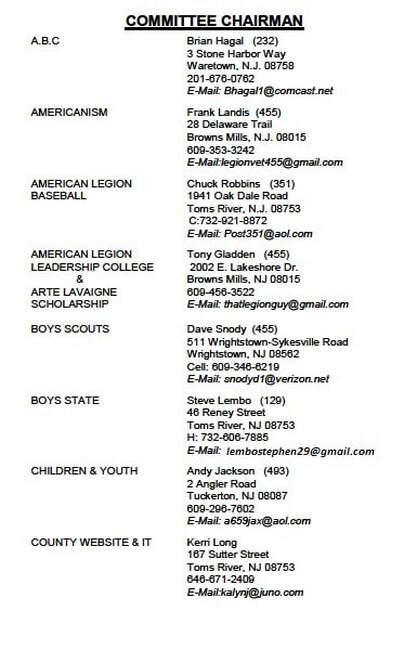 COMMITTEE CHAIRMAN

A.B.C

Brian Hagal (232)
3 Stone Harbor Way
Waretown, N.J. 08758
201-676-0762
E-Mail: Bhagal1@comcast.net

AMERICANISM

Frank Landis (455)
28 Delaware Trail
Browns Mills, N.J. 08015
609-353-3242
E-Mail:legionvet455@gmail.com

AMERICAN LEGION BASEBALL

Chuck Robbins (351)
1941 Oak Dale Road
Toms River, N.J. 08753
C:732-921-8872
E-Mail: Post351@aol.com

AMERICAN LEGION LEADERSHIP COLLEGE & ARTE LAVAIGNE SCHOLARSHIP

Tony Gladden (455)
2002 E. Lakeshore Dr.
Browns Mills, NJ 08015
609-456-3522
E-Mail: thatlegionguy@gmail.com

BOYS SCOUTS

Dave Snody (455)
511 Wrightstown-Sykesville Road
Wrightstown, NJ 08562
Cell: 609-346-6219
E-Mail: snodyd1@verizon.net

BOYS STATE

Steve Lembo (129)
46 Reney Street
Toms River, NJ 08753
H: 732-606-7885
E-Mail: lembostephen29@gmail.com

CHILDREN & YOUTH

Andy Jackson (493)
2 Angler Road
Tuckerton, NJ 08087
609-296-7602
E-Mail: a659jax@aol.com

COUNTY WEBSITE & IT

Kerri Long
167 Sutter Street
Toms River, NJ 08753
646-671-2409
E-Mail:kalynj@juno.com